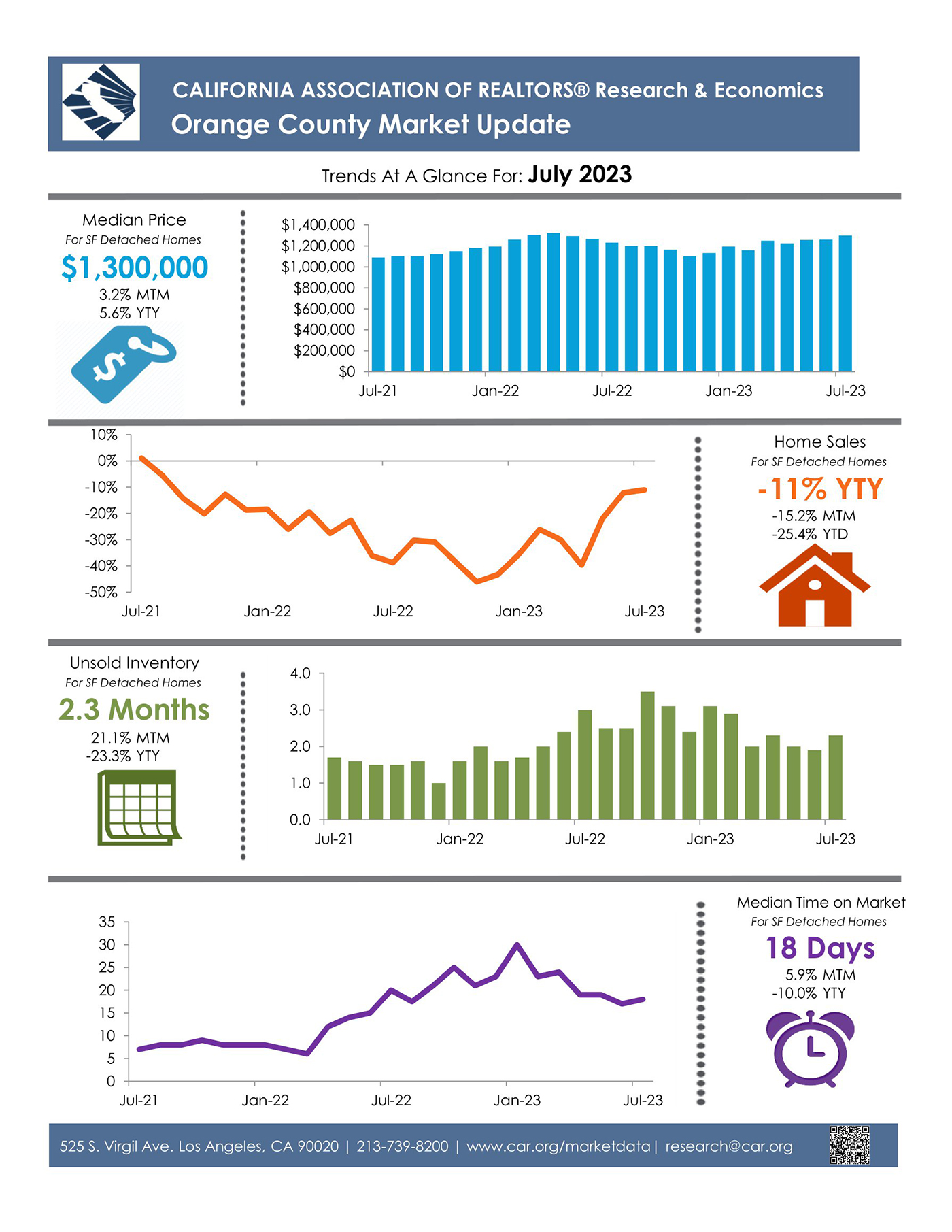 CALIFORNIA ASSOCIATION OF REALTORS® Research & Economics
Orange County Market Update

Trends At A Glance For: July 2023

Median Price
For SF Detached Homes
$1,300,000
3.2% MTM
5.6% YTY

$1,400,000
$1,200,000
$1,000,000
$800,000
$600,000
$400,000
$200,000
$0
Jul-21 Jan-22 Jul-22 Jan-23 Jul-23

10%
0%
-10%
-20%
-30%
-40%
-50%
Jul-21 Jan-22 Jul-22 Jan-23 Jul-23

Home Sales
For SF Detached Homes
-11% YTY
-15.2% MTM
-25.4% YTD

Unsold Inventory
For SF Detached Homes
2.3 Months
21.1% MTM
-23.3% YTY

4.0
3.0
2.0
1.0
0.0
Jul-21 Jan-22 Jul-22 Jan-23 Jul-23

35
30
25
20
15
10
5
0
Jul-21 Jan-22 Jul-22 Jan-23 Jul-23

Median Time on Market
For SF Detached Homes
18 Days
5.9% MTM
-10.0% YTY

525 S. Virgil Ave. Los Angeles, CA 90020 | 213-739-8200 | www.car.org/marketdata | research@car.org